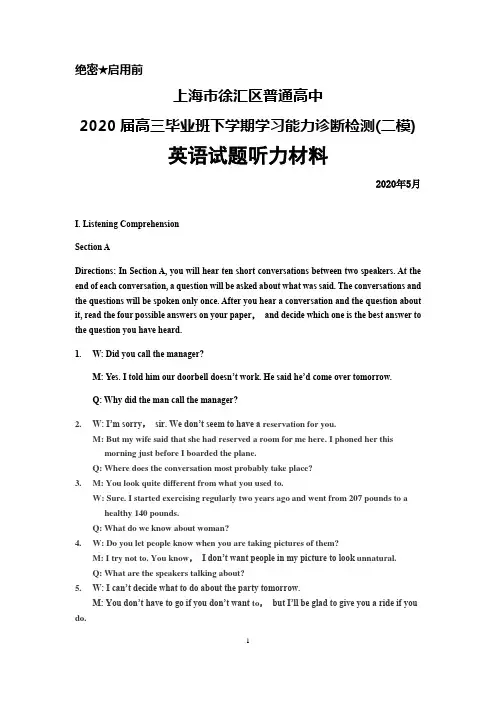 绝密★启用前

上海市徐汇区普通高中

2020 届高三毕业班下学期学习能力诊断检测(二模)

英语试题听力材料

2020年5月

I. Listening Comprehension

Section A

Directions: In Section A, you will hear ten short conversations between two speakers. At the end of each conversation, a question will be asked about what was said. The conversations and the questions will be spoken only once. After you hear a conversation and the question about it, read the four possible answers on your paper， and decide which one is the best answer to the question you have heard.

1. W: Did you call the manager?

M: Yes. I told him our doorbell doesn't work. He said he'd come over tomorrow.

Q: Why did the man call the manager?

2. W: I'm sorry， sir. We don't seem to have a reservation for you.

M: But my wife said that she had reserved a room for me here. I phoned her this morning just before I boarded the plane.

Q: Where does the conversation most probably take place?

3. M: You look quite different from what you used to.

W: Sure. I started exercising regularly two years ago and went from 207 pounds to a healthy 140 pounds.

Q: What do we know about woman?

4. W: Do you let people know when you are taking pictures of them?

M: I try not to. You know， I don't want people in my picture to look unnatural.

Q: What are the speakers talking about?

5. W: I can't decide what to do about the party tomorrow.

M: You don't have to go if you don't want to， but I'll be glad to give you a ride if you do.

1